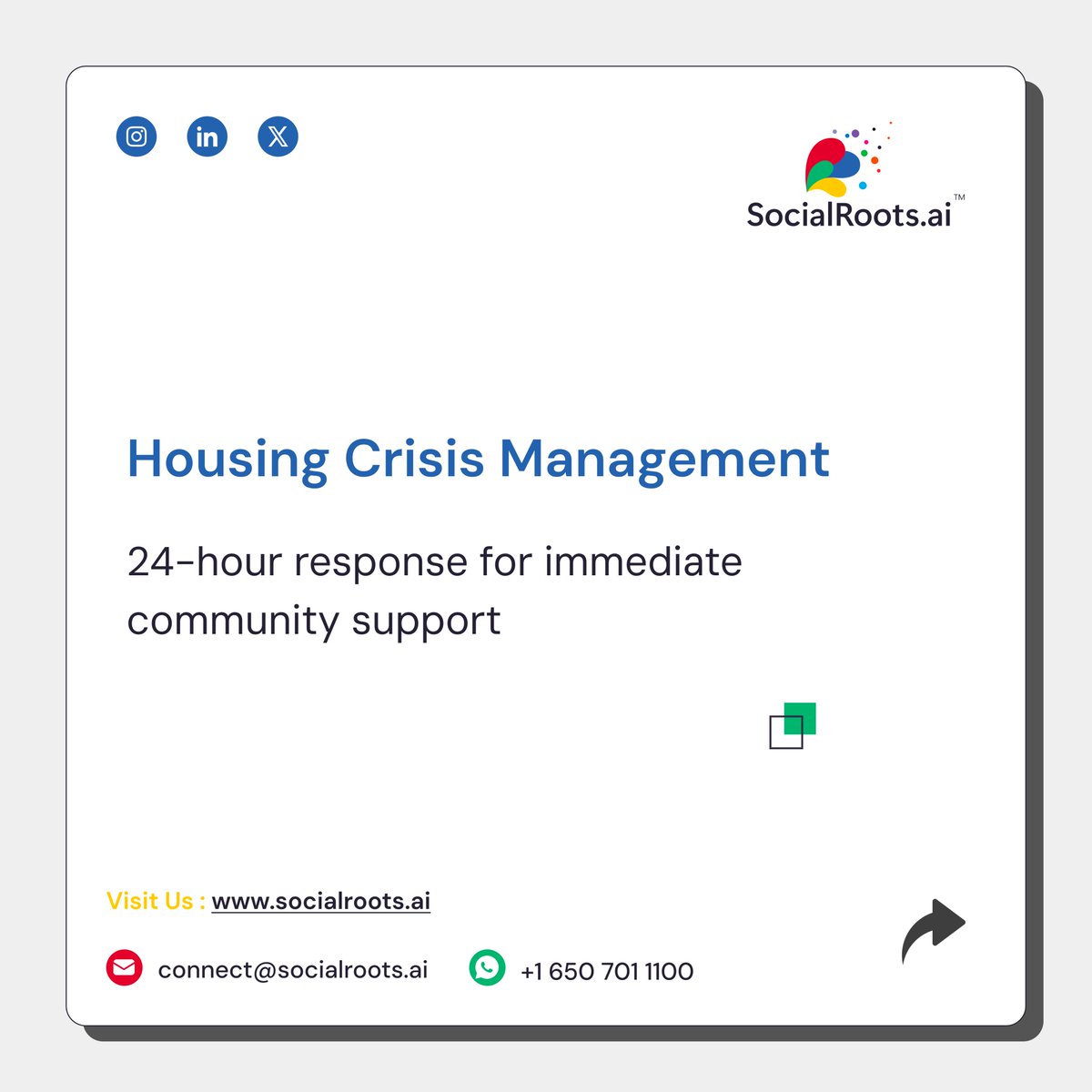 SocialRoots.ai™

Housing Crisis Management

24-hour response for immediate community support

Visit Us : www.socialroots.ai

connect@socialroots.ai

+1 650 701 1100